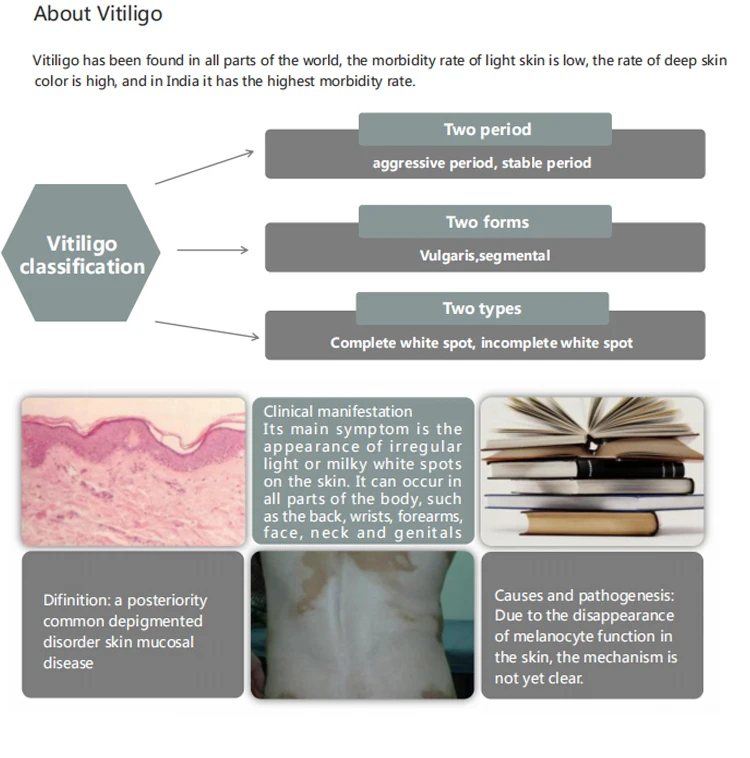 About Vitiligo

Vitiligo has been found in all parts of the world, the morbidity rate of light skin is low, the rate of deep skin color is high, and in India it has the highest morbidity rate.

Vitiligo classification

Two period
aggressive period, stable period

Two forms
Vulgaris,segmental

Two types
Complete white spot, incomplete white spot

Clinical manifestation
Its main symptom is the appearance of irregular light or milky white spots on the skin. It can occur in all parts of the body, such as the back, wrists, forearms, face, neck and genitals

Difinition: a posteriority common depigmented disorder skin mucosal disease

Causes and pathogenesis: Due to the disappearance of melanocyte function in the skin, the mechanism is not yet clear.